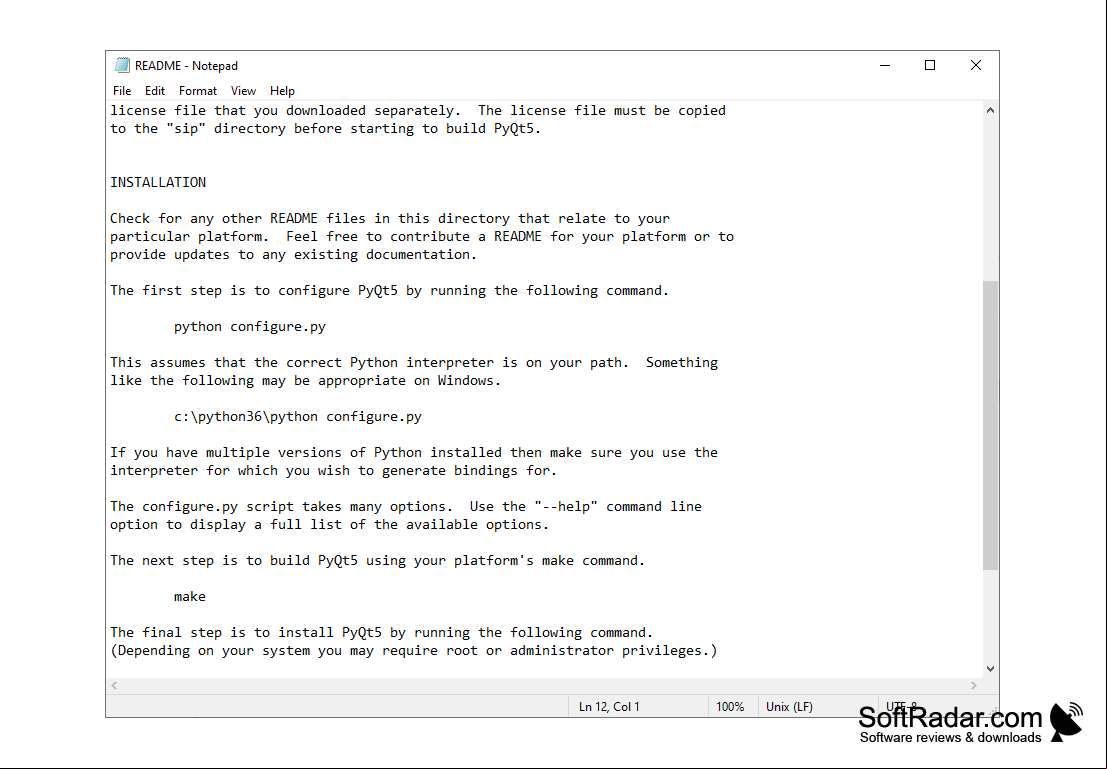 README - Notepad

File Edit Format View Help

license file that you downloaded separately. The license file must be copied to the "sip" directory before starting to build PyQt5.

INSTALLATION

Check for any other README files in this directory that relate to your particular platform. Feel free to contribute a README for your platform or to provide updates to any existing documentation.

The first step is to configure PyQt5 by running the following command.

python configure.py

This assumes that the correct Python interpreter is on your path. Something like the following may be appropriate on Windows.

c:\python36\python configure.py

If you have multiple versions of Python installed then make sure you use the interpreter for which you wish to generate bindings for.

The configure.py script takes many options. Use the "--help" command line option to display a full list of the available options.

The next step is to build PyQt5 using your platform's make command.

make

The final step is to install PyQt5 by running the following command.
(Depending on your system you may require root or administrator privileges.)

Ln 12, Col 1 100% Unix (LF) UTF-8

SoftRadar.com
Software reviews & downloads